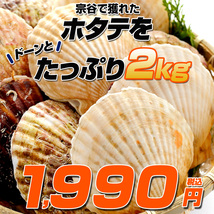 宗谷で獲れた

ホタテを

ドーンと

たっぷり2kg

1,990

税込

円